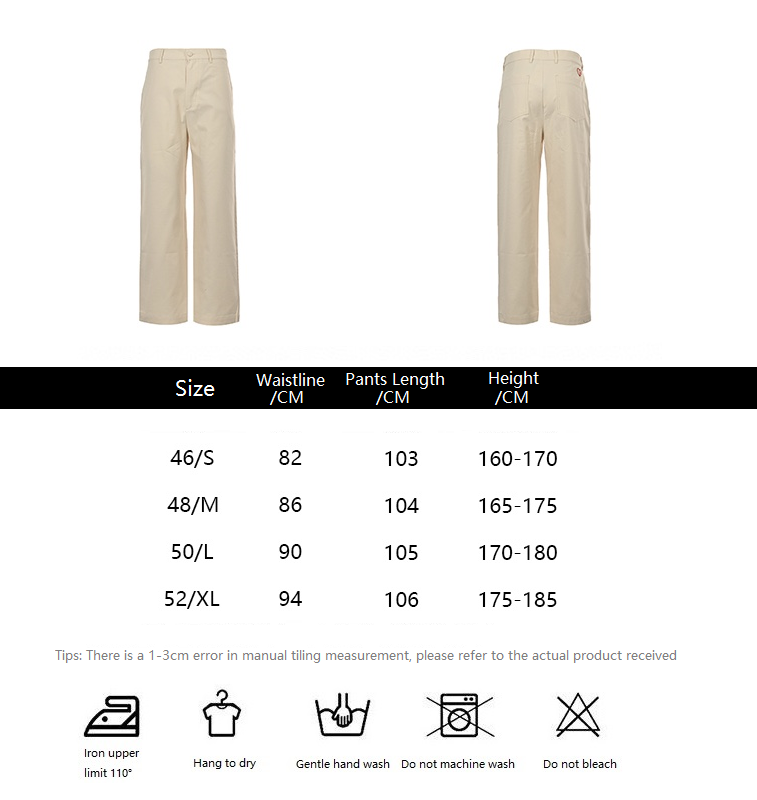 | Size | Waistline /CM | Pants Length /CM | Height /CM |
|---|---|---|---|
| 46/S | 82 | 103 | 160-170 |
| 48/M | 86 | 104 | 165-175 |
| 50/L | 90 | 105 | 170-180 |
| 52/XL | 94 | 106 | 175-185 |

Tips: There is a 1-3cm error in manual tiling measurement, please refer to the actual product received

Iron upper limit 110°

Hang to dry

Gentle hand wash

Do not machine wash

Do not bleach